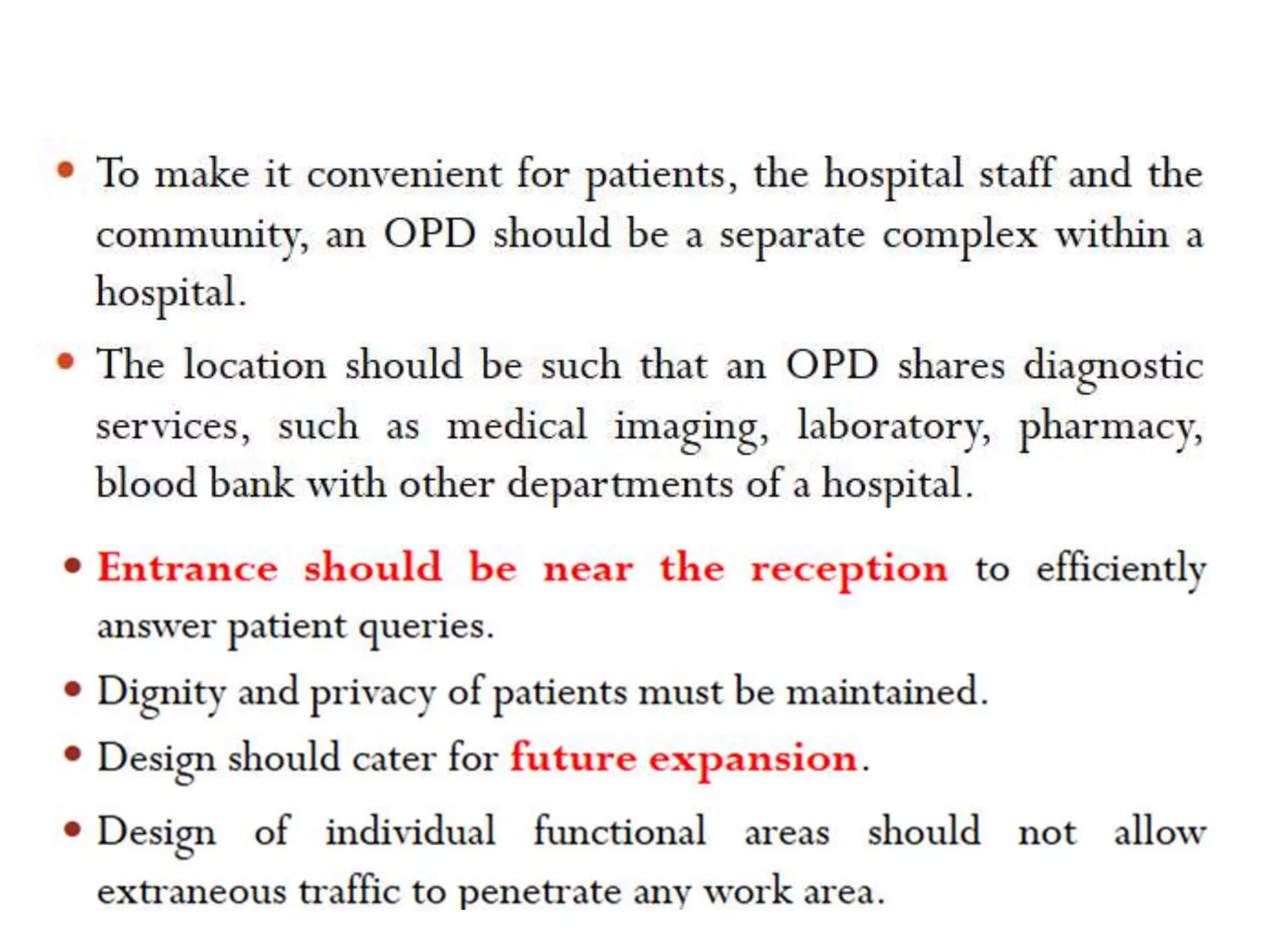 • To make it convenient for patients, the hospital staff and the community, an OPD should be a separate complex within a hospital.

• The location should be such that an OPD shares diagnostic services, such as medical imaging, laboratory, pharmacy, blood bank with other departments of a hospital.

• Entrance should be near the reception to efficiently answer patient queries.

• Dignity and privacy of patients must be maintained.

• Design should cater for future expansion.

• Design of individual functional areas should not allow extraneous traffic to penetrate any work area.